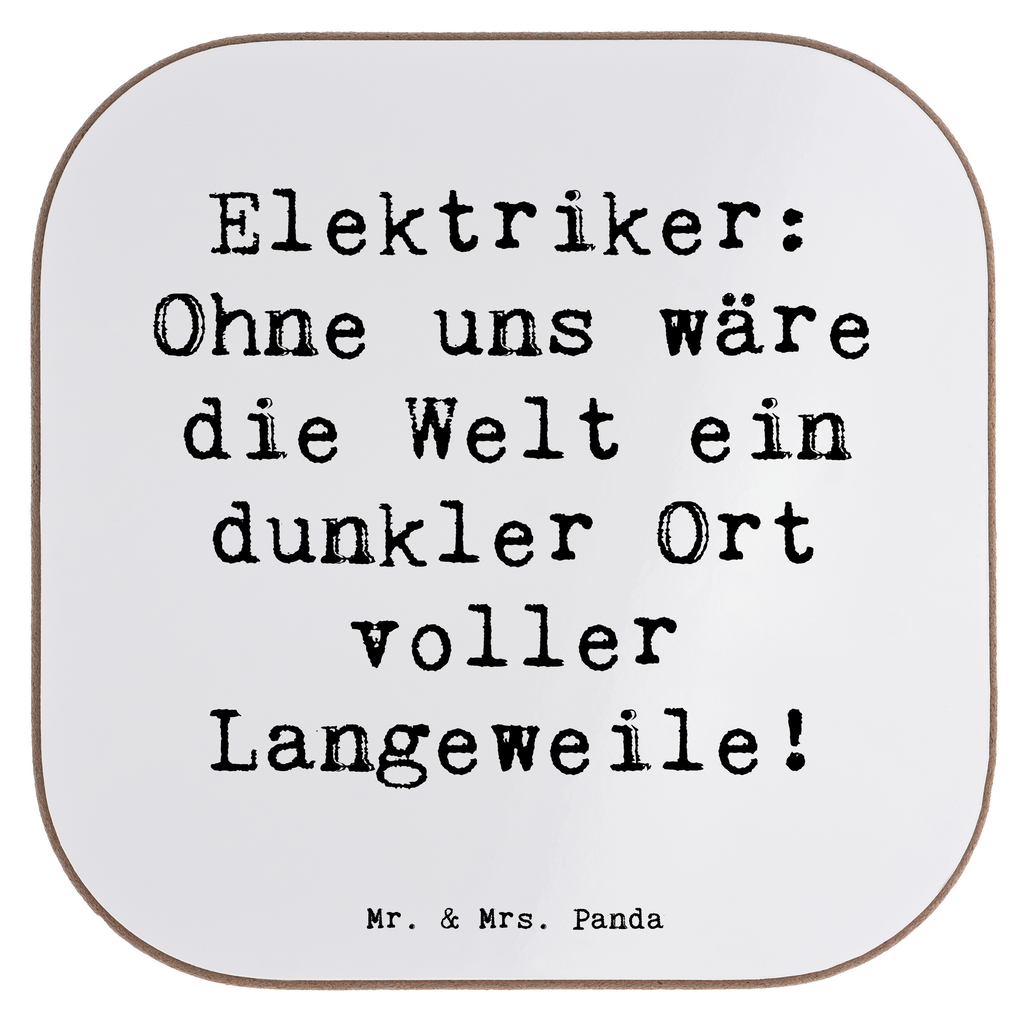 Elektriker: Ohne uns wäre die Welt ein dunkler Ort voller Langeweile!

Mr. & Mrs. Panda